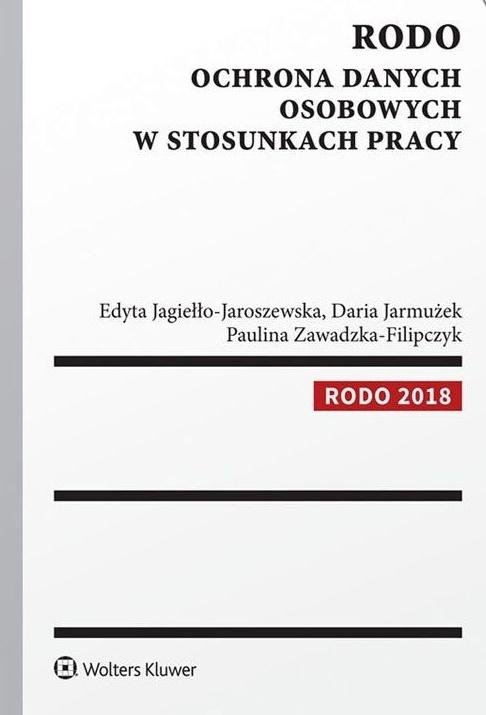 RODO
OCHRONA DANYCH OSOBOWYCH W STOSUNKACH PRACY

Edyta Jagiełło-Jaroszewska, Daria Jarmużek
Paulina Zawadzka-Filipczyk

RODO 2018

Wolters Kluwer